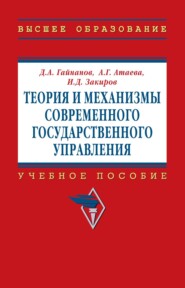 ВЫСШЕЕ ОБРАЗОВАНИЕ

Д.А. Гайнанов, А.Г. Атаева, И.Д. Закиров

ТЕОРИЯ И МЕХАНИЗМЫ СОВРЕМЕННОГО ГОСУДАРСТВЕННОГО УПРАВЛЕНИЯ

УЧЕБНОЕ ПОСОБИЕ